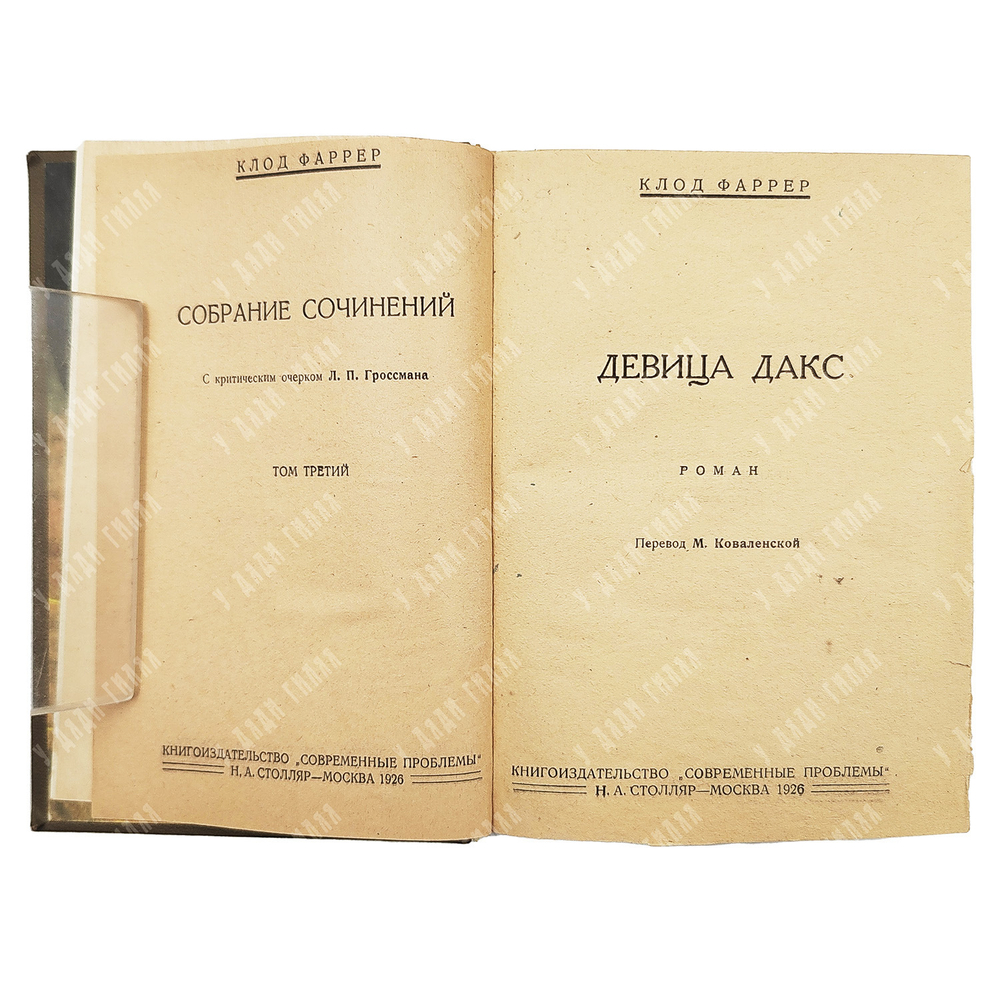 КЛОД ФАРРЕР

СОБРАНИЕ СОЧИНЕНИЙ

С критическим очерком Л. П. Гроссмана

ТОМ ТРЕТИЙ

КНИГОИЗДАТЕЛЬСТВО "СОВРЕМЕННЫЕ ПРОБЛЕМЫ"
Н. А. СТОЛЛЯР—МОСКВА 1926

КЛОД ФАРРЕР

ДЕВИЦА ДАКС

РОМАН

Перевод М. Коваленской

КНИГОИЗДАТЕЛЬСТВО "СОВРЕМЕННЫЕ ПРОБЛЕМЫ"
Н. А. СТОЛЛЯР—МОСКВА 1926

У ДЯДИ ГИЛЯЯ